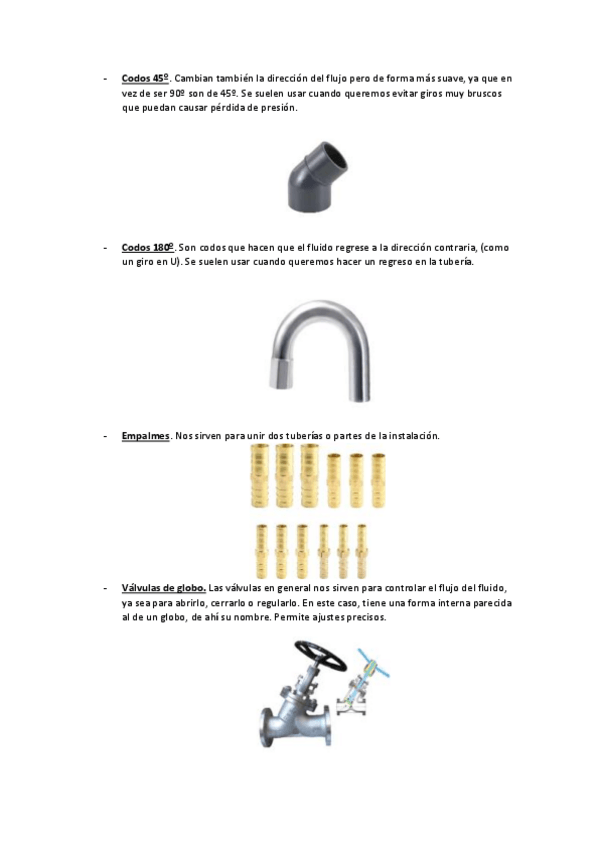 - Codos 45º. Cambian también la dirección del flujo pero de forma más suave, ya que en vez de ser 90º son de 45º. Se suelen usar cuando queremos evitar giros muy bruscos que puedan causar pérdida de presión.

- Codos 180º. Son codos que hacen que el fluido regrese a la dirección contraria, (como un giro en U). Se suelen usar cuando queremos hacer un regreso en la tubería.

- Empalmes. Nos sirven para unir dos tuberías o partes de la instalación.

- Válvulas de globo. Las válvulas en general nos sirven para controlar el flujo del fluido, ya sea para abrirlo, cerrarlo o regularlo. En este caso, tiene una forma interna parecida al de un globo, de ahí su nombre. Permite ajustes precisos.